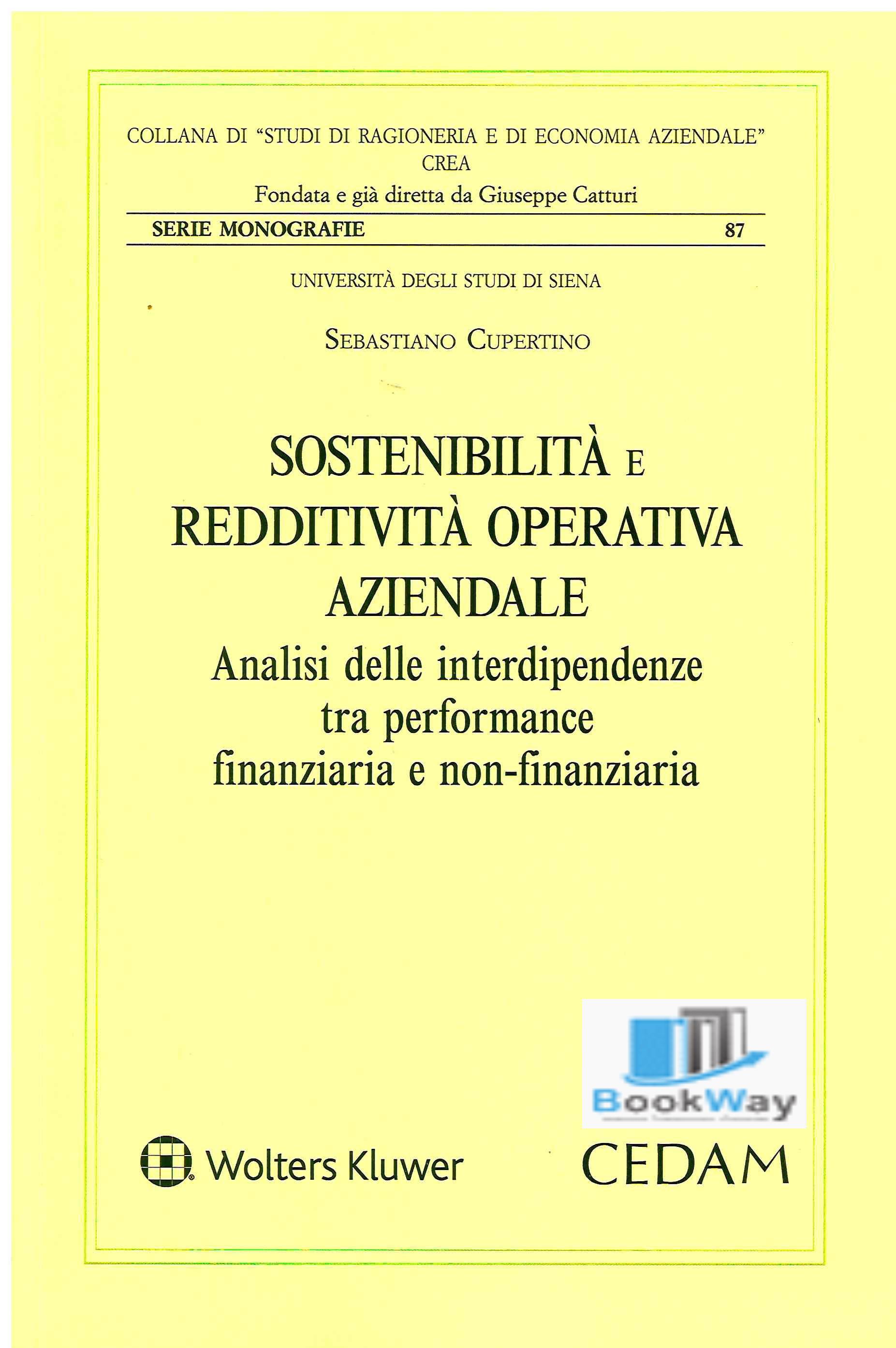 COLLANA DI "STUDI DI RAGIONERIA E DI ECONOMIA AZIENDALE"
CREA
Fondata e già diretta da Giuseppe Catturi

SERIE MONOGRAFIE 87

UNIVERSITÀ DEGLI STUDI DI SIENA

SEBASTIANO CUPERTINO

SOSTENIBILITÀ E REDDITIVITÀ OPERATIVA AZIENDALE

Analisi delle interdipendenze tra performance finanziaria e non-finanziaria

BookWay

Wolters Kluwer

CEDAM